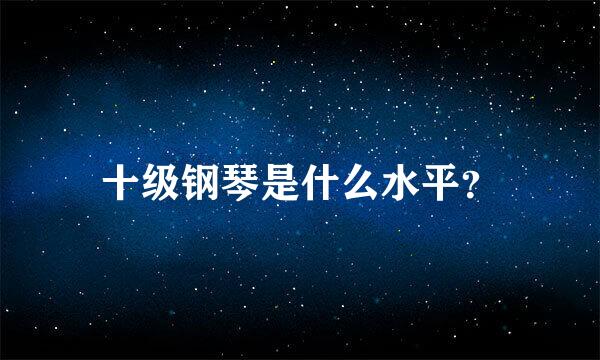 十级钢琴是什么水平?